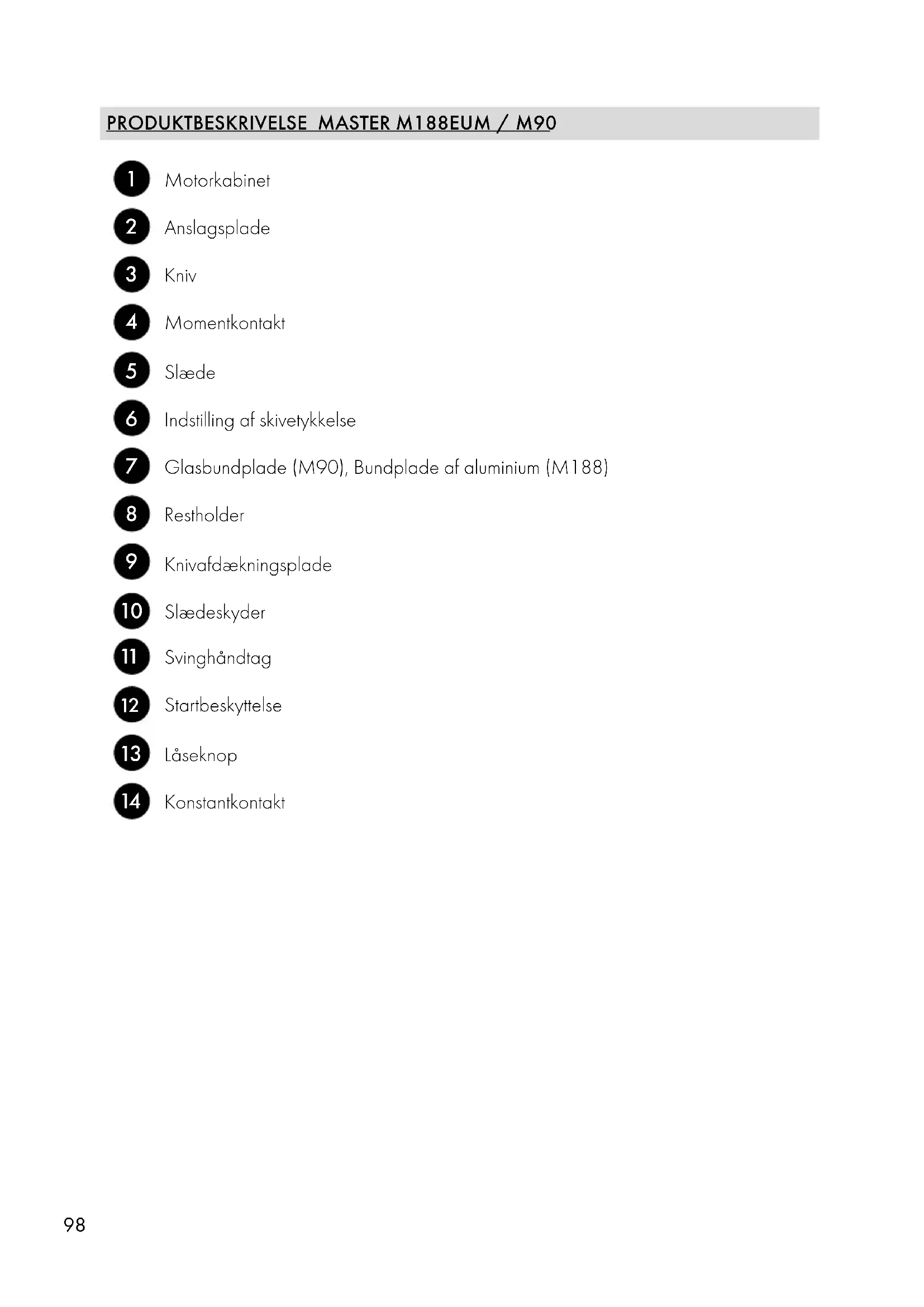 PRODUKTBESKRIVELSE MASTER M188EUM / M90

1 Motorkabinet

2 Anslagsplade

3 Kniv

4 Momentkontakt

5 Slæde

6 Indstilling af skivetykkelse

7 Glasbundplade (M90), Bundplade af aluminium (M188)

8 Restholder

9 Knivafdækningsplade

10 Slædeskyder

11 Svinghåndtag

12 Startbeskyttelse

13 Låseknop

14 Konstantkontakt

98